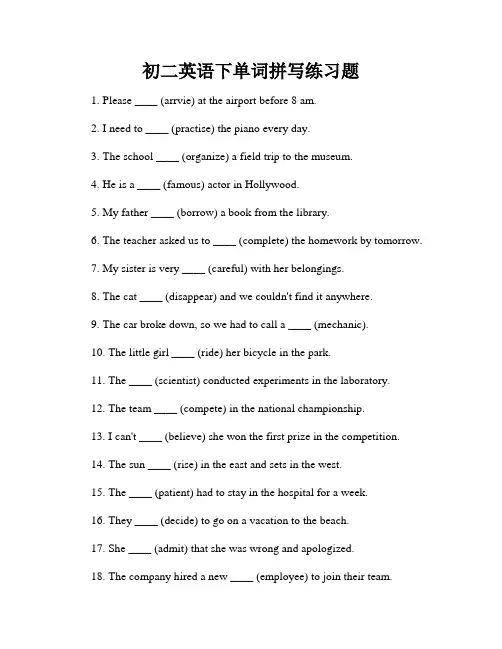 初二英语下单词拼写练习题

1. Please ____ (arrvie) at the airport before 8 am.

2. I need to ____ (practise) the piano every day.

3. The school ____ (organize) a field trip to the museum.

4. He is a ____ (famous) actor in Hollywood.

5. My father ____ (borrow) a book from the library.

6. The teacher asked us to ____ (complete) the homework by tomorrow.

7. My sister is very ____ (careful) with her belongings.

8. The cat ____ (disappear) and we couldn't find it anywhere.

9. The car broke down, so we had to call a ____ (mechanic).

10. The little girl ____ (ride) her bicycle in the park.

11. The ____ (scientist) conducted experiments in the laboratory.

12. The team ____ (compete) in the national championship.

13. I can't ____ (believe) she won the first prize in the competition.

14. The sun ____ (rise) in the east and sets in the west.

15. The ____ (patient) had to stay in the hospital for a week.

16. They ____ (decide) to go on a vacation to the beach.

17. She ____ (admit) that she was wrong and apologized.

18. The company hired a new ____ (employee) to join their team.